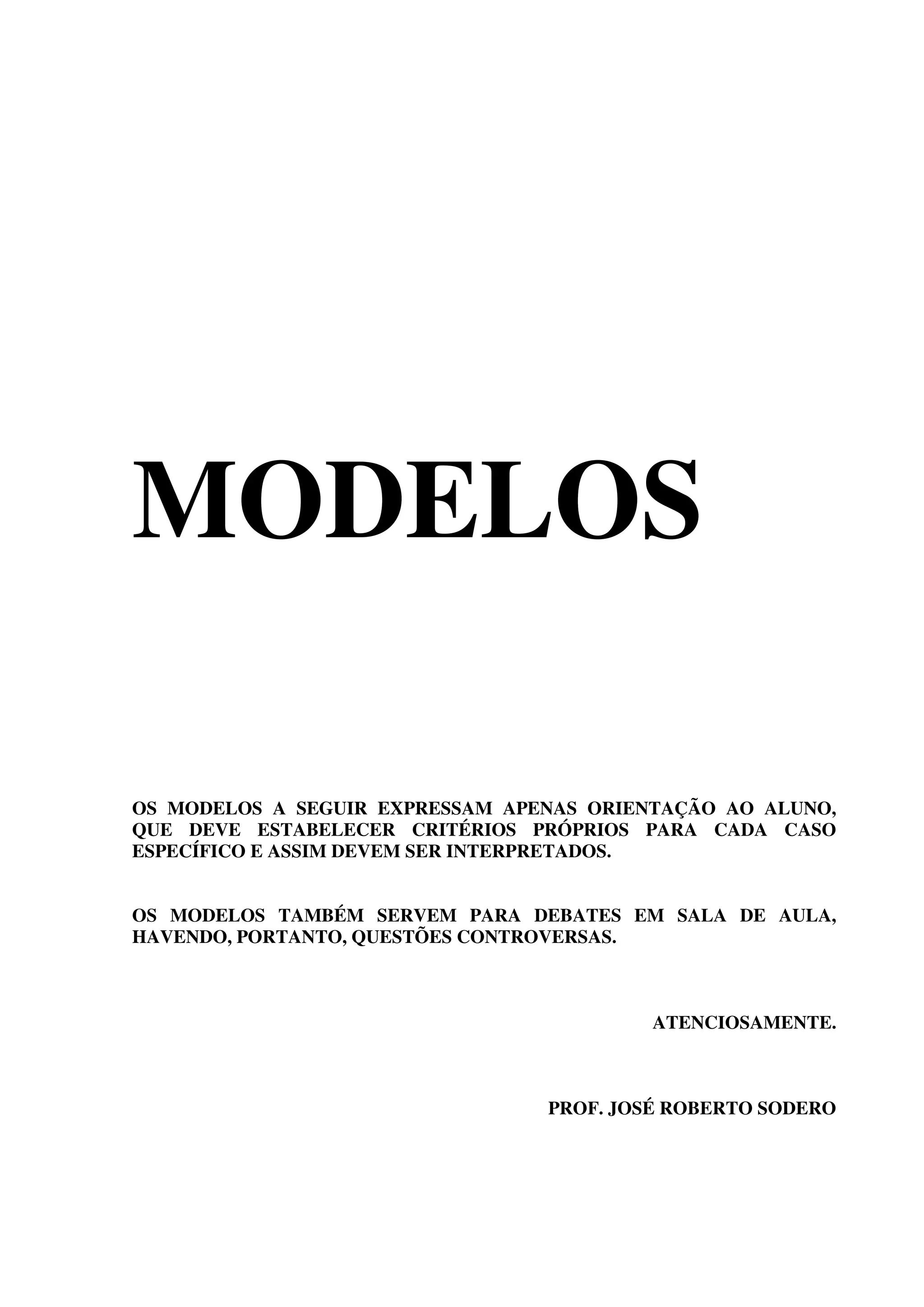 MODELOS

OS MODELOS A SEGUIR EXPRESSAM APENAS ORIENTAÇÃO AO ALUNO, QUE DEVE ESTABELECER CRITÉRIOS PRÓPRIOS PARA CADA CASO ESPECÍFICO E ASSIM DEVEM SER INTERPRETADOS.

OS MODELOS TAMBÉM SERVEM PARA DEBATES EM SALA DE AULA, HAVENDO, PORTANTO, QUESTÕES CONTROVERSAS.

ATENCIOSAMENTE.

PROF. JOSÉ ROBERTO SODERO